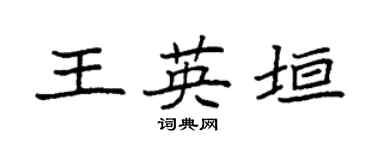 王英垣
词典网